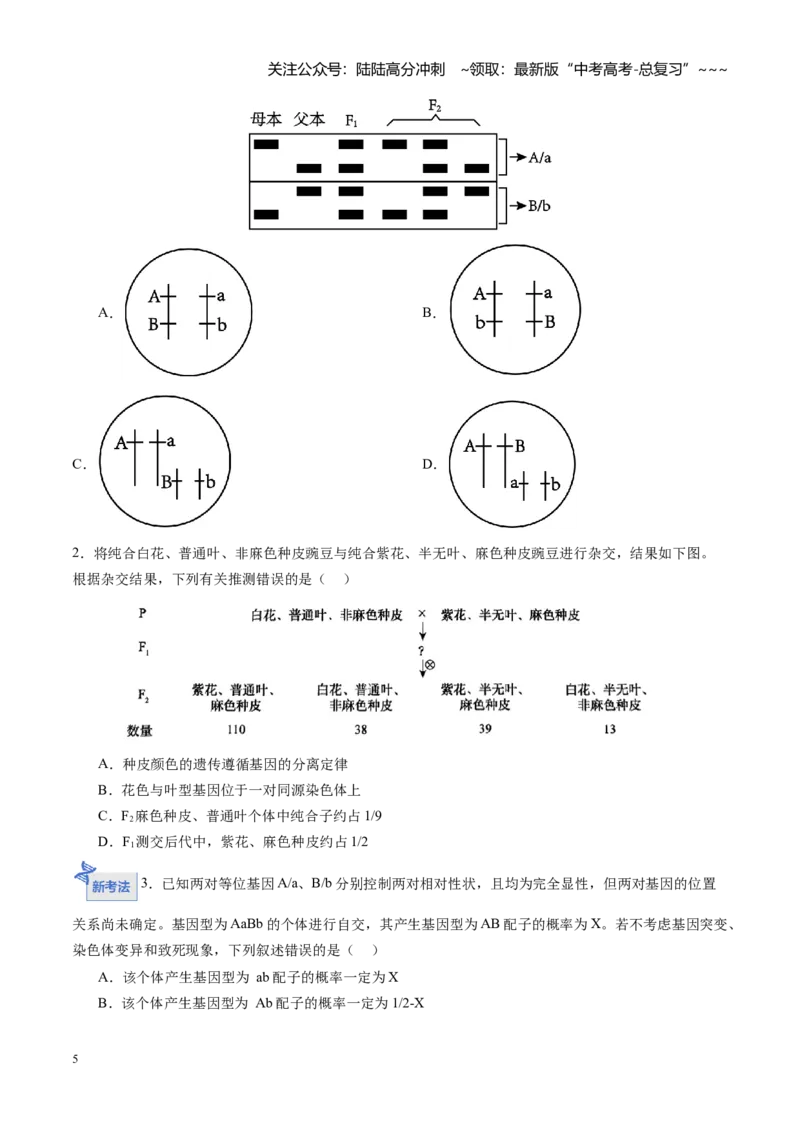 关注公众号：陆陆高分冲刺 ~领取：最新版“中考高考-总复习”~~~

母本 父本 $F_1$ $F_2$

A/a

B/b

A.

A a
B b

B.

A a
b B

C.

A a
B b

D.

A B
a b

2．将纯合白花、普通叶、非麻色种皮豌豆与纯合紫花、半无叶、麻色种皮豌豆进行杂交，结果如下图。根据杂交结果，下列有关推测错误的是（ ）

P 白花、普通叶、非麻色种皮 × 紫花、半无叶、麻色种皮

$F_1$ ?

⊗

$F_2$ 紫花、普通叶、麻色种皮 白花、普通叶、非麻色种皮 紫花、半无叶、麻色种皮 白花、半无叶、非麻色种皮

数量 110 38 39 13

A．种皮颜色的遗传遵循基因的分离定律

B．花色与叶型基因位于一对同源染色体上

C．$F_2$麻色种皮、普通叶个体中纯合子约占1/9

D．$F_1$测交后代中，紫花、麻色种皮约占1/2

新考法 3．已知两对等位基因A/a、B/b分别控制两对相对性状，且均为完全显性，但两对基因的位置关系尚未确定。基因型为AaBb的个体进行自交，其产生基因型为AB配子的概率为X。若不考虑基因突变、染色体变异和致死现象，下列叙述错误的是（ ）

A．该个体产生基因型为 ab配子的概率一定为X

B．该个体产生基因型为 Ab配子的概率一定为1/2-X

5